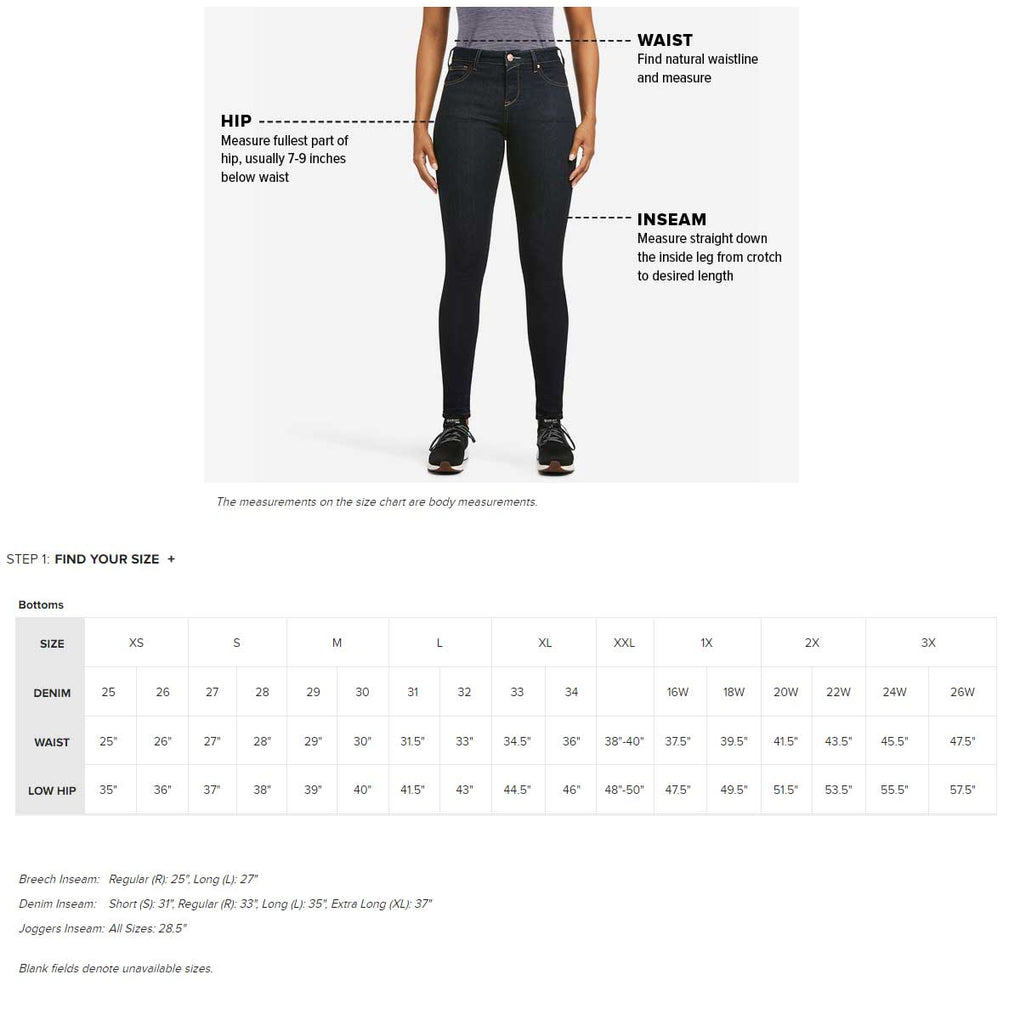 WAIST
Find natural waistline and measure

HIP
Measure fullest part of hip, usually 7-9 inches below waist

INSEAM
Measure straight down the inside leg from crotch to desired length

The measurements on the size chart are body measurements.

STEP 1: FIND YOUR SIZE +

Bottoms

| SIZE | XS | | S | | M | | L | | XL | | XXL | 1X | | 2X | | 3X | |
|---|---|---|---|---|---|---|---|---|---|---|---|---|---|---|---|---|---|
| DENIM | 25 | 26 | 27 | 28 | 29 | 30 | 31 | 32 | 33 | 34 | | 16W | 18W | 20W | 22W | 24W | 26W |
| WAIST | 25" | 26" | 27" | 28" | 29" | 30" | 31.5" | 33" | 34.5" | 36" | 38"-40" | 37.5" | 39.5" | 41.5" | 43.5" | 45.5" | 47.5" |
| LOW HIP | 35" | 36" | 37" | 38" | 39" | 40" | 41.5" | 43" | 44.5" | 46" | 48"-50" | 47.5" | 49.5" | 51.5" | 53.5" | 55.5" | 57.5" |

Breech Inseam: Regular (R): 25", Long (L): 27"
Denim Inseam: Short (S): 31", Regular (R): 33", Long (L): 35", Extra Long (XL): 37"
Joggers Inseam: All Sizes: 28.5"

Blank fields denote unavailable sizes.